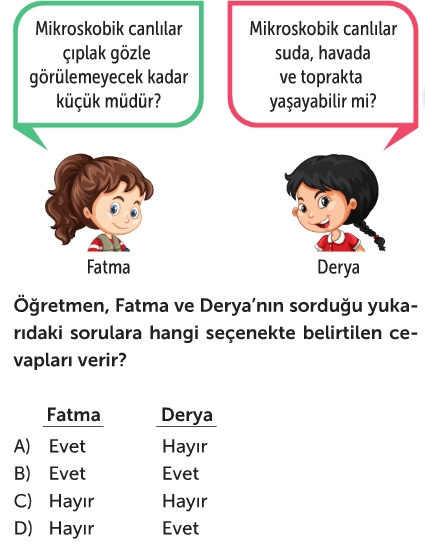 Mikroskobik canlılar çıplak gözle görülemeyecek kadar küçük müdür?

Mikroskobik canlılar suda, havada ve toprakta yaşayabilir mi?

Fatma

Derya

Öğretmen, Fatma ve Derya'nın sorduğu yukarıdaki sorulara hangi seçenekte belirtilen cevapları verir?

| | Fatma | Derya |
|---|---|---|
| A) | Evet | Hayır |
| B) | Evet | Evet |
| C) | Hayır | Hayır |
| D) | Hayır | Evet |